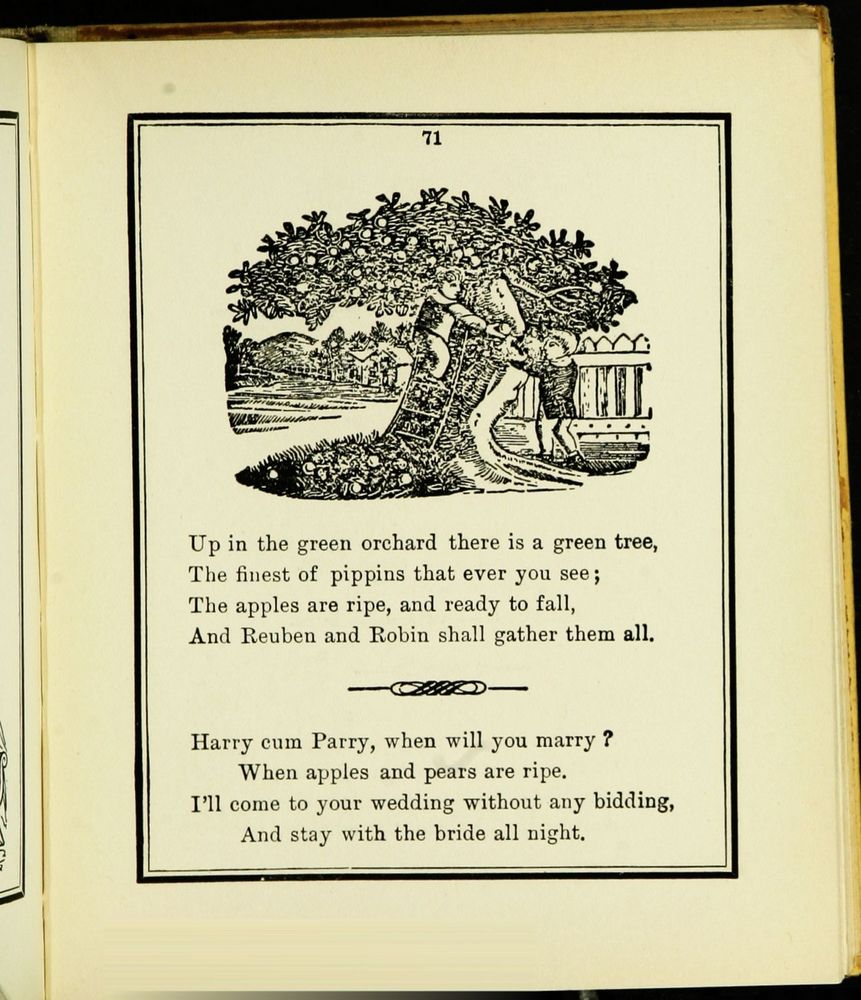 71

Up in the green orchard there is a green tree,
The finest of pippins that ever you see;
The apples are ripe, and ready to fall,
And Reuben and Robin shall gather them all.

Harry cum Parry, when will you marry?
When apples and pears are ripe.
I'll come to your wedding without any bidding,
And stay with the bride all night.